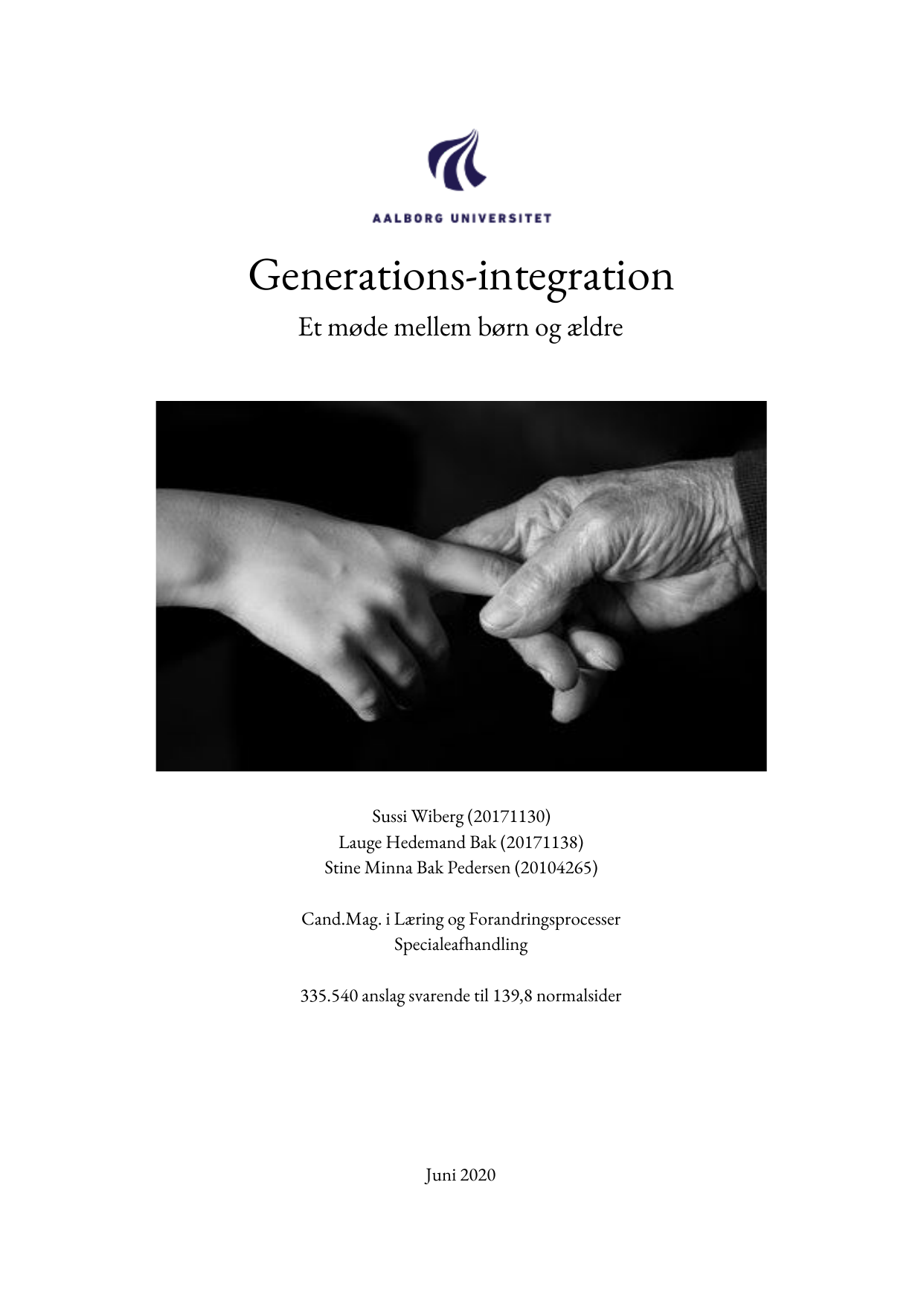 AALBORG UNIVERSITET

Generations-integration

Et møde mellem børn og ældre

Sussi Wiberg (20171130)
Lauge Hedemand Bak (20171138)
Stine Minna Bak Pedersen (20104265)

Cand.Mag. i Læring og Forandringsprocesser
Specialeafhandling

335.540 anslag svarende til 139,8 normalsider

Juni 2020